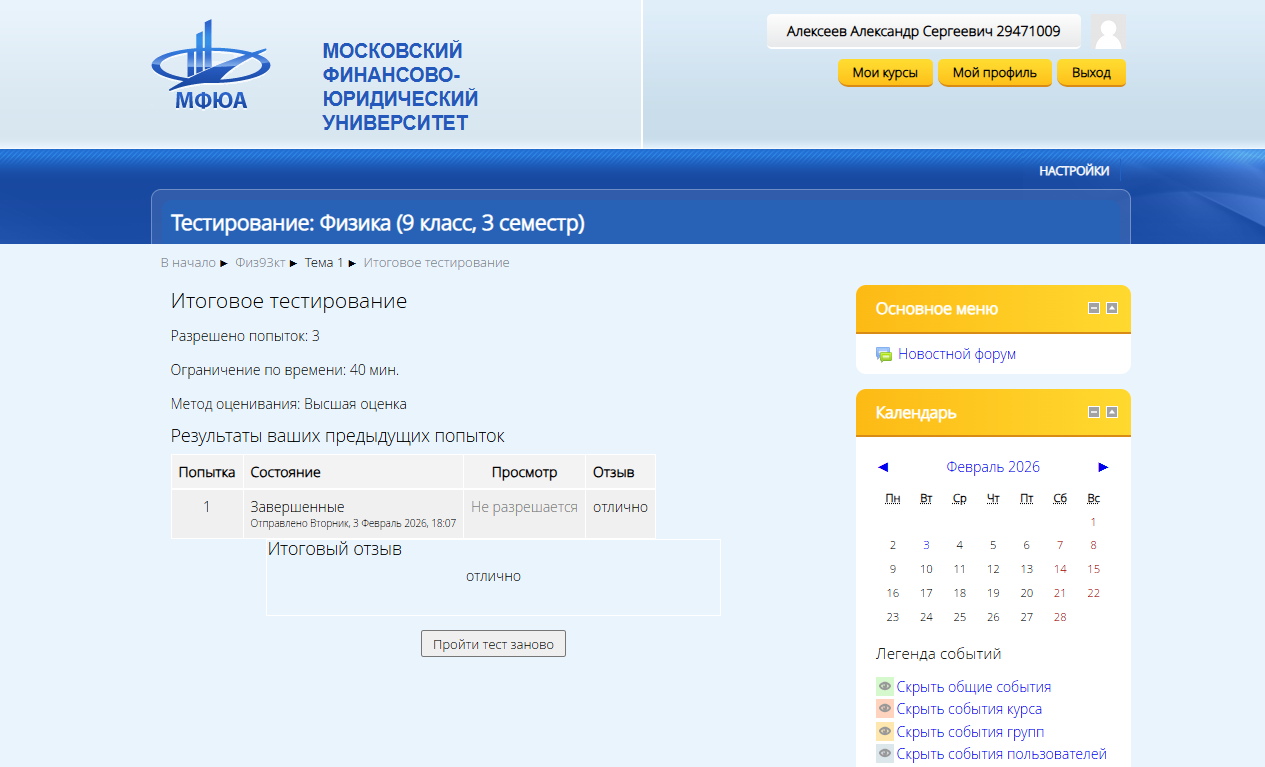 МФЮА

МОСКОВСКИЙ ФИНАНСОВО-ЮРИДИЧЕСКИЙ УНИВЕРСИТЕТ

Алексеев Александр Сергеевич 29471009

Мои курсы Мой профиль Выход

НАСТРОЙКИ

Тестирование: Физика (9 класс, 3 семестр)

В начало ► Физ93кт ► Тема 1 ► Итоговое тестирование

Итоговое тестирование

Разрешено попыток: 3

Ограничение по времени: 40 мин.

Метод оценивания: Высшая оценка

Результаты ваших предыдущих попыток

| Попытка | Состояние | Просмотр | Отзыв |
|---|---|---|---|
| 1 | Завершенные Отправлено Вторник, 3 Февраль 2026, 18:07 | Не разрешается | отлично |

Итоговый отзыв

отлично

Пройти тест заново

Основное меню

Новостной форум

Календарь

◄ Февраль 2026 ►

| Пн | Вт | Ср | Чт | Пт | Сб | Вс |
|---|---|---|---|---|---|---|
| | | | | | | 1 |
| 2 | 3 | 4 | 5 | 6 | 7 | 8 |
| 9 | 10 | 11 | 12 | 13 | 14 | 15 |
| 16 | 17 | 18 | 19 | 20 | 21 | 22 |
| 23 | 24 | 25 | 26 | 27 | 28 | |

Легенда событий

Скрыть общие события
Скрыть события курса
Скрыть события групп
Скрыть события пользователей